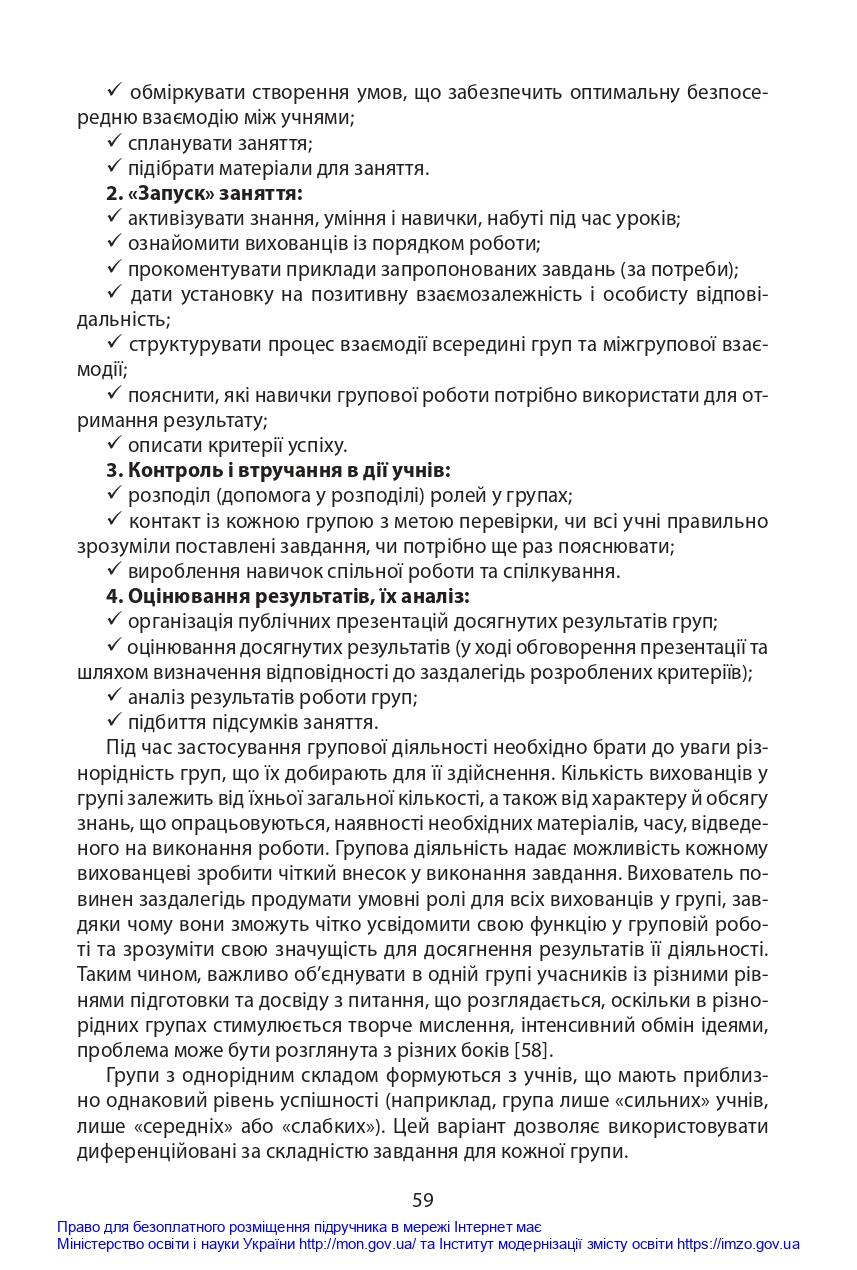 ✓ обміркувати створення умов, що забезпечить оптимальну безпосередню взаємодію між учнями;

✓ спланувати заняття;

✓ підібрати матеріали для заняття.

2. «Запуск» заняття:

✓ активізувати знання, уміння і навички, набуті під час уроків;

✓ ознайомити вихованців із порядком роботи;

✓ прокоментувати приклади запропонованих завдань (за потреби);

✓ дати установку на позитивну взаємозалежність і особисту відповідальність;

✓ структурувати процес взаємодії всередині груп та міжгрупової взаємодії;

✓ пояснити, які навички групової роботи потрібно використати для отримання результату;

✓ описати критерії успіху.

3. Контроль і втручання в дії учнів:

✓ розподіл (допомога у розподілі) ролей у групах;

✓ контакт із кожною групою з метою перевірки, чи всі учні правильно зрозуміли поставлені завдання, чи потрібно ще раз пояснювати;

✓ вироблення навичок спільної роботи та спілкування.

4. Оцінювання результатів, їх аналіз:

✓ організація публічних презентацій досягнутих результатів груп;

✓ оцінювання досягнутих результатів (у ході обговорення презентації та шляхом визначення відповідності до заздалегідь розроблених критеріїв);

✓ аналіз результатів роботи груп;

✓ підбиття підсумків заняття.

Під час застосування групової діяльності необхідно брати до уваги різнорідність груп, що їх добирають для її здійснення. Кількість вихованців у групі залежить від їхньої загальної кількості, а також від характеру й обсягу знань, що опрацьовуються, наявності необхідних матеріалів, часу, відведеного на виконання роботи. Групова діяльність надає можливість кожному вихованцеві зробити чіткий внесок у виконання завдання. Вихователь повинен заздалегідь продумати умовні ролі для всіх вихованців у групі, завдяки чому вони зможуть чітко усвідомити свою функцію у груповій роботі та зрозуміти свою значущість для досягнення результатів її діяльності. Таким чином, важливо об'єднувати в одній групі учасників із різними рівнями підготовки та досвіду з питання, що розглядається, оскільки в різнорідних групах стимулюється творче мислення, інтенсивний обмін ідеями, проблема може бути розглянута з різних боків [58].

Групи з однорідним складом формуються з учнів, що мають приблизно однаковий рівень успішності (наприклад, група лише «сильних» учнів, лише «середніх» або «слабких»). Цей варіант дозволяє використовувати диференційовані за складністю завдання для кожної групи.

59

Право для безоплатного розміщення підручника в мережі Інтернет має
Міністерство освіти і науки України http://mon.gov.ua/ та Інститут модернізації змісту освіти https://imzo.gov.ua